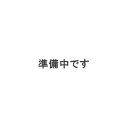 準備中です